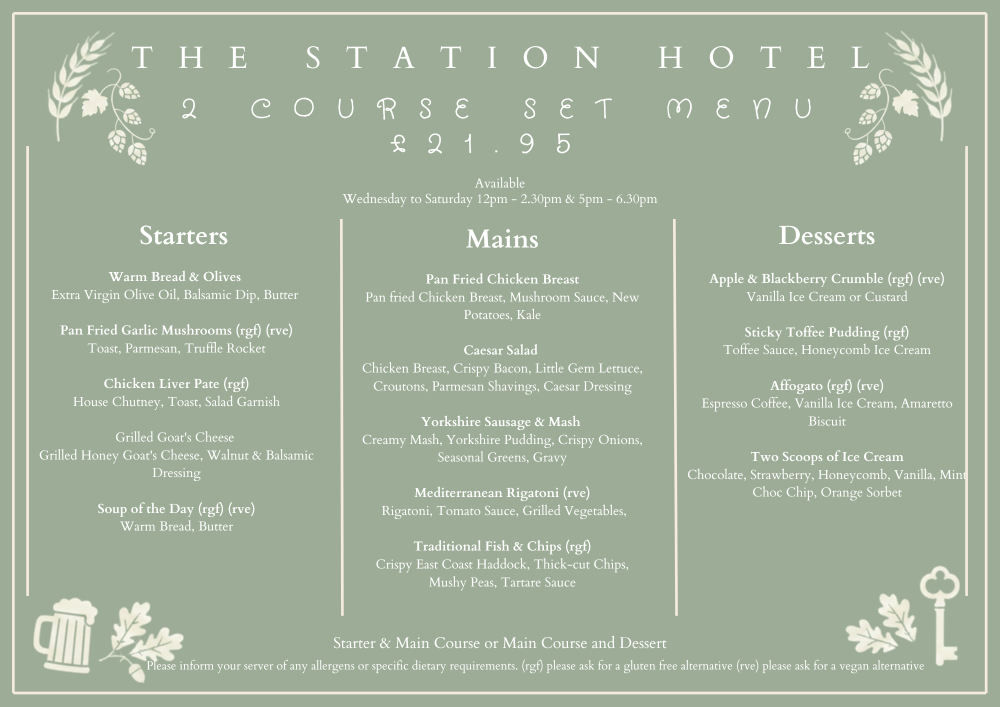 THE STATION HOTEL
2 COURSE SET MENU
£21.95

Available
Wednesday to Saturday 12pm - 2.30pm & 5pm - 6.30pm

Starters

Warm Bread & Olives
Extra Virgin Olive Oil, Balsamic Dip, Butter

Pan Fried Garlic Mushrooms (rgf) (rve)
Toast, Parmesan, Truffle Rocket

Chicken Liver Pate (rgf)
House Chutney, Toast, Salad Garnish

Grilled Goat's Cheese
Grilled Honey Goat's Cheese, Walnut & Balsamic Dressing

Soup of the Day (rgf) (rve)
Warm Bread, Butter

Mains

Pan Fried Chicken Breast
Pan fried Chicken Breast, Mushroom Sauce, New Potatoes, Kale

Caesar Salad
Chicken Breast, Crispy Bacon, Little Gem Lettuce, Croutons, Parmesan Shavings, Caesar Dressing

Yorkshire Sausage & Mash
Creamy Mash, Yorkshire Pudding, Crispy Onions, Seasonal Greens, Gravy

Mediterranean Rigatoni (rve)
Rigatoni, Tomato Sauce, Grilled Vegetables,

Traditional Fish & Chips (rgf)
Crispy East Coast Haddock, Thick-cut Chips, Mushy Peas, Tartare Sauce

Desserts

Apple & Blackberry Crumble (rgf) (rve)
Vanilla Ice Cream or Custard

Sticky Toffee Pudding (rgf)
Toffee Sauce, Honeycomb Ice Cream

Affogato (rgf) (rve)
Espresso Coffee, Vanilla Ice Cream, Amaretto Biscuit

Two Scoops of Ice Cream
Chocolate, Strawberry, Honeycomb, Vanilla, Mint Choc Chip, Orange Sorbet

Starter & Main Course or Main Course and Dessert
Please inform your server of any allergens or specific dietary requirements. (rgf) please ask for a gluten free alternative (rve) please ask for a vegan alternative